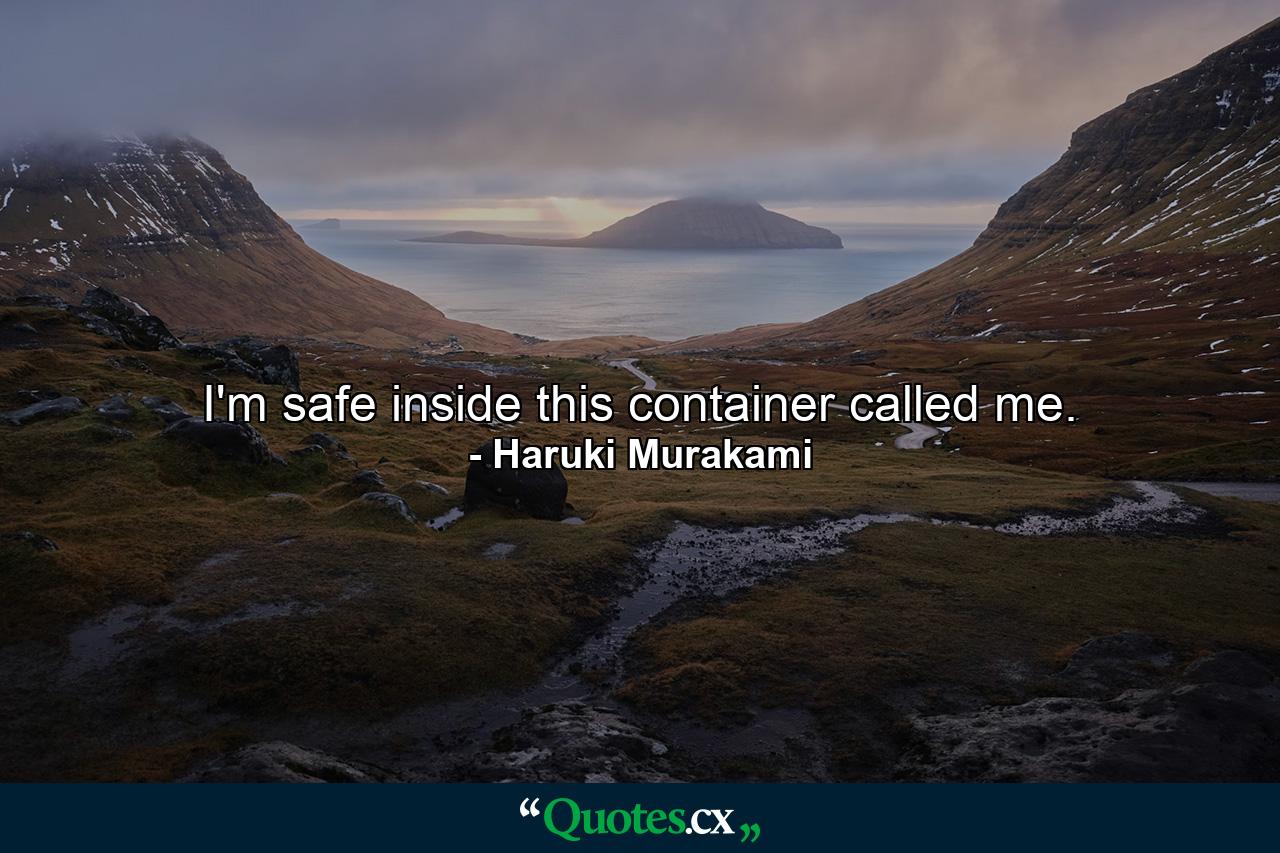 I'm safe inside this container called me.
- Haruki Murakami

“Quotes.cx„